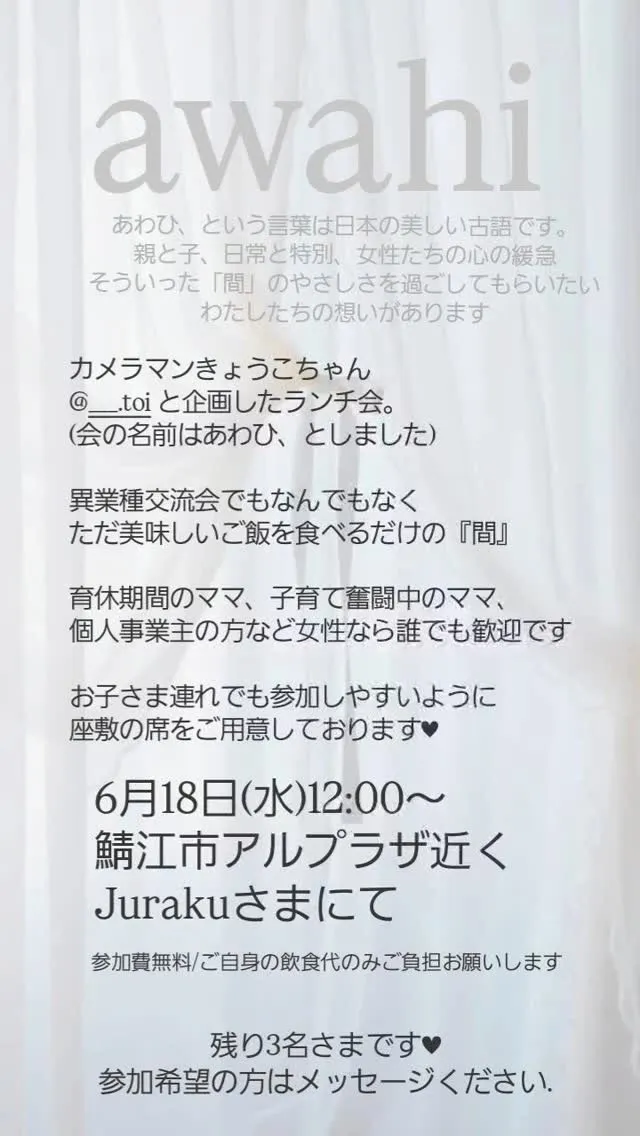 awahi

あわひ、という言葉は日本の美しい古語です。
親と子、日常と特別、女性たちの心の緩急
そういった「間」のやさしさを過ごしてもらいたい
わたしたちの想いがあります

カメラマンきょうこちゃん
@__.toi と企画したランチ会。
(会の名前はあわひ、としました)

異業種交流会でもなんでもなく
ただ美味しいご飯を食べるだけの『間』

育休期間のママ、子育て奮闘中のママ、
個人事業主の方など女性なら誰でも歓迎です

お子さま連れでも参加しやすいように
座敷の席をご用意しております♥

6月18日(水)12:00〜
鯖江市アルプラザ近く
Jurakuさまにて

参加費無料/ご自身の飲食代のみご負担お願いします

残り3名さまです♥
参加希望の方はメッセージください.